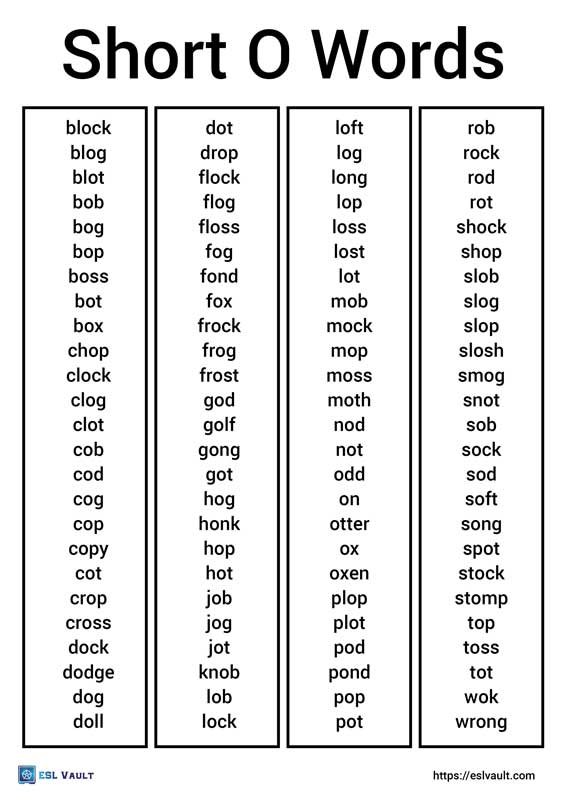 Short O Words

block
blog
blot
bob
bog
bop
boss
bot
box
chop
clock
clog
clot
cob
cod
cog
cop
copy
cot
crop
cross
dock
dodge
dog
doll

dot
drop
flock
flog
floss
fog
fond
fox
frock
frog
frost
god
golf
gong
got
hog
honk
hop
hot
job
jog
jot
knob
lob
lock

loft
log
long
lop
loss
lost
lot
mob
mock
mop
moss
moth
nod
not
odd
on
otter
ox
oxen
plop
plot
pod
pond
pop
pot

rob
rock
rod
rot
shock
shop
slob
slog
slop
slosh
smog
snot
sob
sock
sod
soft
song
spot
stock
stomp
top
toss
tot
wok
wrong

ESL VAULT
https://eslvault.com